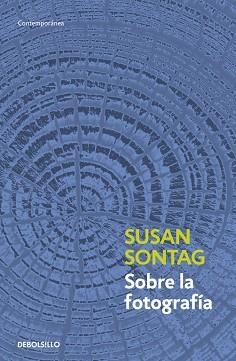 Contemporánea

SUSAN SONTAG

Sobre la fotografía

DEBOLSILLO